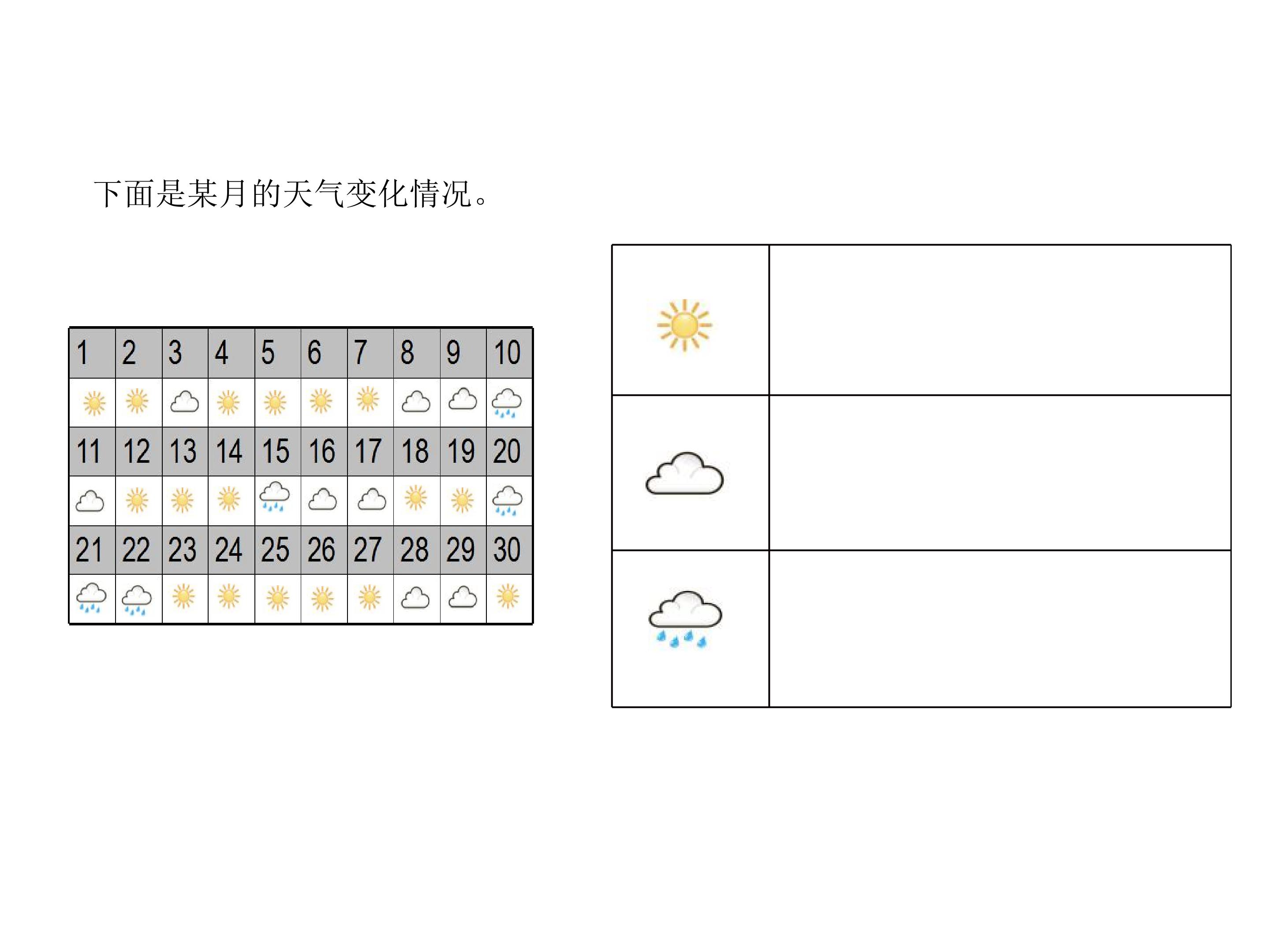 下面是某月的天气变化情况。

| 1 | 2 | 3 | 4 | 5 | 6 | 7 | 8 | 9 | 10 |
|---|---|---|---|---|---|---|---|---|---|
| | | | | | | | | | |
| 11 | 12 | 13 | 14 | 15 | 16 | 17 | 18 | 19 | 20 |
| | | | | | | | | | |
| 21 | 22 | 23 | 24 | 25 | 26 | 27 | 28 | 29 | 30 |
| | | | | | | | | | |